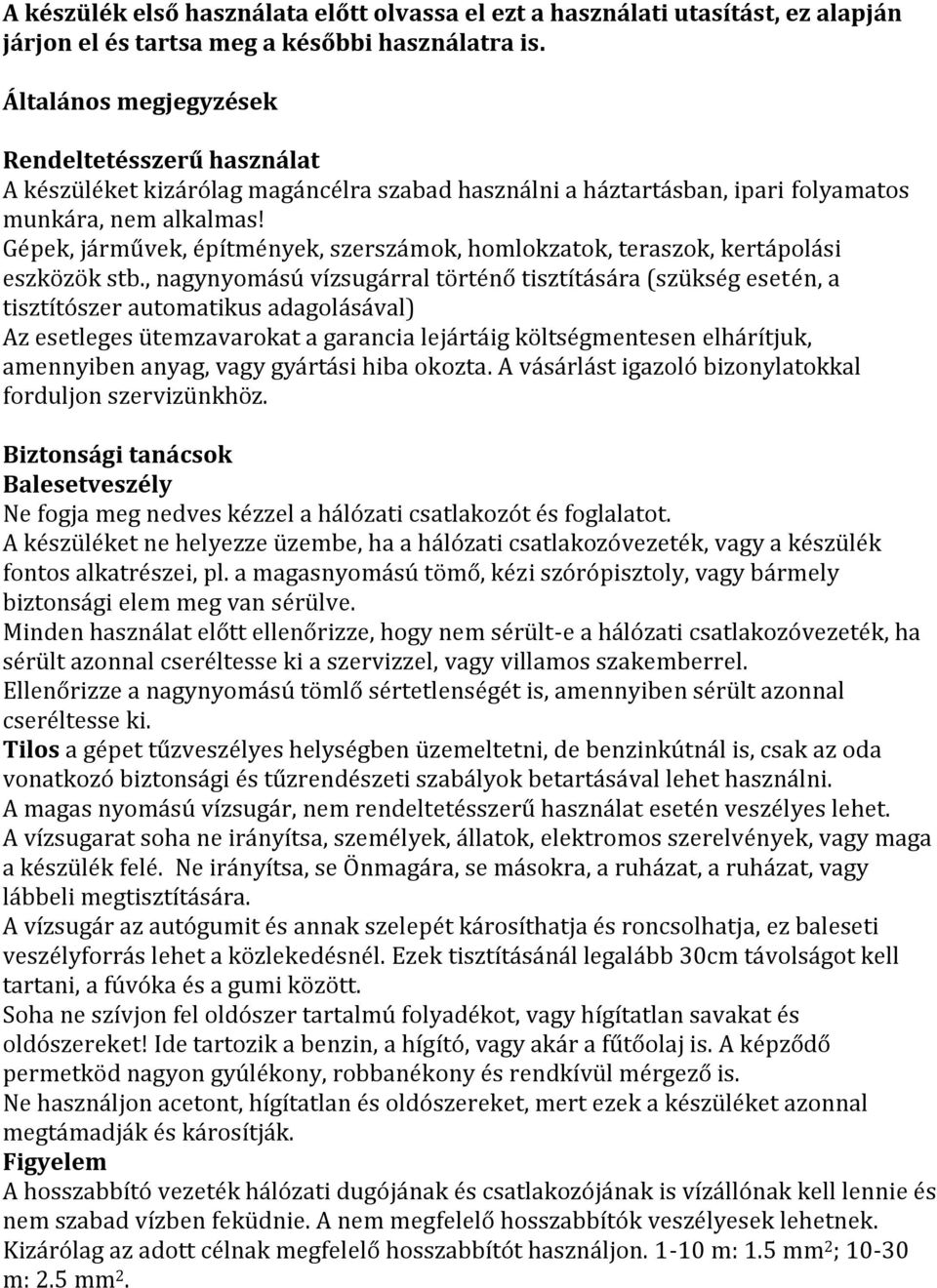 A készülék első használata előtt olvassa el ezt a használati utasítást, ez alapján járjon el és tartsa meg a későbbi használatra is.

Általános megjegyzések

Rendeltetésszerű használat
A készüléket kizárólag magáncélra szabad használni a háztartásban, ipari folyamatos munkára, nem alkalmas!
Gépek, járművek, építmények, szerszámok, homlokzatok, teraszok, kertápolási eszközök stb., nagynyomású vízsugárral történő tisztítására (szükség esetén, a tisztítószer automatikus adagolásával)
Az esetleges ütemzavarokat a garancia lejártáig költségmentesen elhárítjuk, amennyiben anyag, vagy gyártási hiba okozta. A vásárlást igazoló bizonylatokkal forduljon szervizünkhöz.

Biztonsági tanácsok
Balesetveszély
Ne fogja meg nedves kézzel a hálózati csatlakozót és foglalatot.
A készüléket ne helyezze üzembe, ha a hálózati csatlakozóvezeték, vagy a készülék fontos alkatrészei, pl. a magasnyomású tömő, kézi szórópisztoly, vagy bármely biztonsági elem meg van sérülve.
Minden használat előtt ellenőrizze, hogy nem sérült-e a hálózati csatlakozóvezeték, ha sérült azonnal cseréltesse ki a szervizzel, vagy villamos szakemberrel.
Ellenőrizze a nagynyomású tömlő sértetlenségét is, amennyiben sérült azonnal cseréltesse ki.
Tilos a gépet tűzveszélyes helységben üzemeltetni, de benzinkútnál is, csak az oda vonatkozó biztonsági és tűzrendészeti szabályok betartásával lehet használni.
A magas nyomású vízsugár, nem rendeltetésszerű használat esetén veszélyes lehet.
A vízsugarat soha ne irányítsa, személyek, állatok, elektromos szerelvények, vagy maga a készülék felé. Ne irányítsa, se Önmagára, se másokra, a ruházat, a ruházat, vagy lábbeli megtisztítására.
A vízsugár az autógumit és annak szelepét károsíthatja és roncsolhatja, ez baleseti veszélyforrás lehet a közlekedésnél. Ezek tisztításánál legalább 30cm távolságot kell tartani, a fúvóka és a gumi között.
Soha ne szívjon fel oldószer tartalmú folyadékot, vagy hígítatlan savakat és oldószereket! Ide tartozik a benzin, a hígító, vagy akár a fűtőolaj is. A képződő permetköd nagyon gyúlékony, robbanékony és rendkívül mérgező is.
Ne használjon acetont, hígítatlan és oldószereket, mert ezek a készüléket azonnal megtámadják és károsítják.
Figyelem
A hosszabbító vezeték hálózati dugójának és csatlakozójának is vízállónak kell lennie és nem szabad vízben feküdnie. A nem megfelelő hosszabbítók veszélyesek lehetnek.
Kizárólag az adott célnak megfelelő hosszabbítót használjon. 1-10 m: 1.5 mm$^2$; 10-30 m: 2.5 mm$^2$.